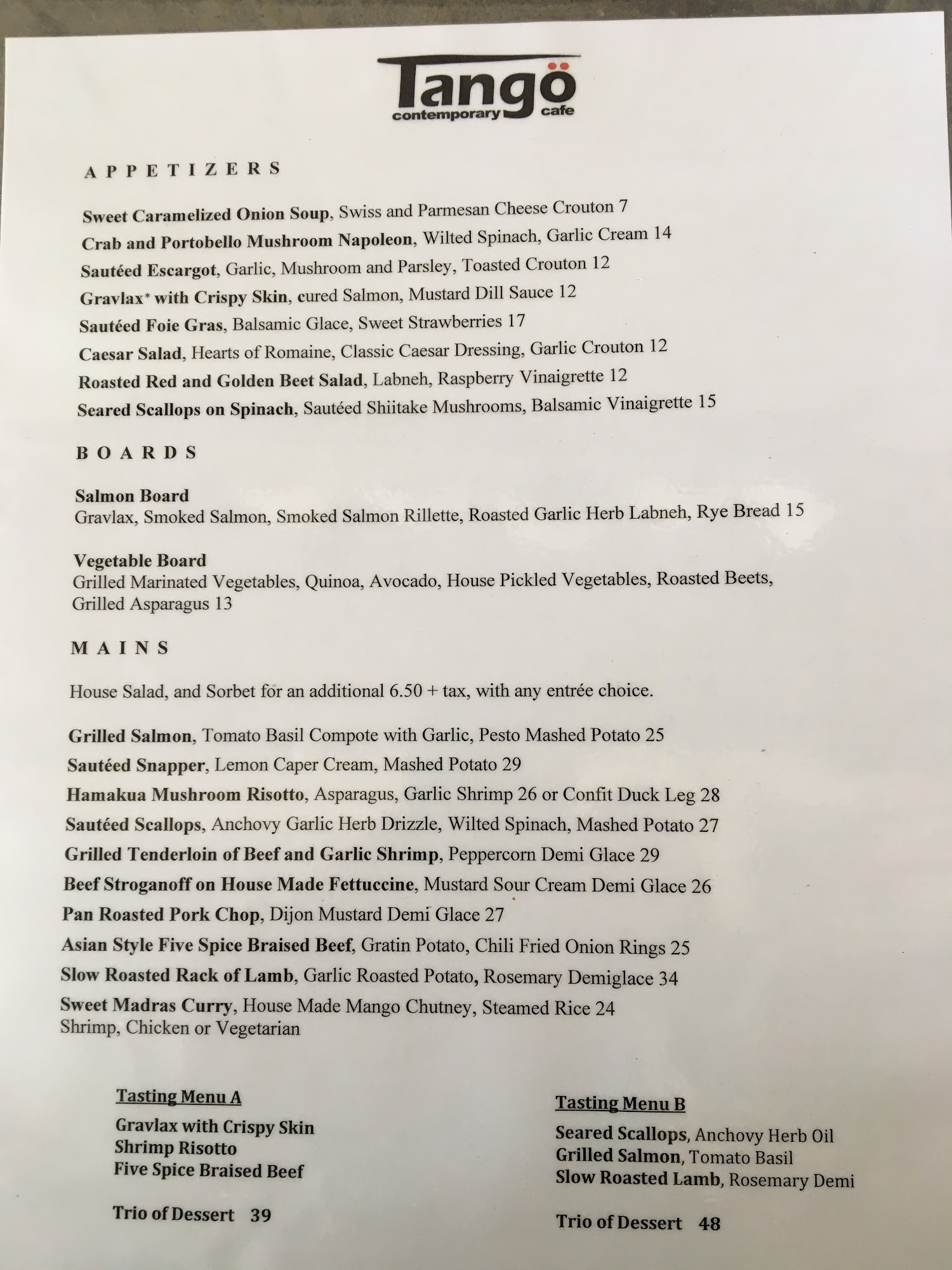 Tangö
contemporary cafe

APPETIZERS

Sweet Caramelized Onion Soup, Swiss and Parmesan Cheese Crouton 7
Crab and Portobello Mushroom Napoleon, Wilted Spinach, Garlic Cream 14
Sautéed Escargot, Garlic, Mushroom and Parsley, Toasted Crouton 12
Gravlax* with Crispy Skin, cured Salmon, Mustard Dill Sauce 12
Sautéed Foie Gras, Balsamic Glace, Sweet Strawberries 17
Caesar Salad, Hearts of Romaine, Classic Caesar Dressing, Garlic Crouton 12
Roasted Red and Golden Beet Salad, Labneh, Raspberry Vinaigrette 12
Seared Scallops on Spinach, Sautéed Shiitake Mushrooms, Balsamic Vinaigrette 15

BOARDS

Salmon Board
Gravlax, Smoked Salmon, Smoked Salmon Rillette, Roasted Garlic Herb Labneh, Rye Bread 15

Vegetable Board
Grilled Marinated Vegetables, Quinoa, Avocado, House Pickled Vegetables, Roasted Beets, Grilled Asparagus 13

MAINS

House Salad, and Sorbet for an additional 6.50 + tax, with any entrée choice.

Grilled Salmon, Tomato Basil Compote with Garlic, Pesto Mashed Potato 25
Sautéed Snapper, Lemon Caper Cream, Mashed Potato 29
Hamakua Mushroom Risotto, Asparagus, Garlic Shrimp 26 or Confit Duck Leg 28
Sautéed Scallops, Anchovy Garlic Herb Drizzle, Wilted Spinach, Mashed Potato 27
Grilled Tenderloin of Beef and Garlic Shrimp, Peppercorn Demi Glace 29
Beef Stroganoff on House Made Fettuccine, Mustard Sour Cream Demi Glace 26
Pan Roasted Pork Chop, Dijon Mustard Demi Glace 27
Asian Style Five Spice Braised Beef, Gratin Potato, Chili Fried Onion Rings 25
Slow Roasted Rack of Lamb, Garlic Roasted Potato, Rosemary Demiglace 34
Sweet Madras Curry, House Made Mango Chutney, Steamed Rice 24
Shrimp, Chicken or Vegetarian

Tasting Menu A
Gravlax with Crispy Skin
Shrimp Risotto
Five Spice Braised Beef

Trio of Dessert 39

Tasting Menu B
Seared Scallops, Anchovy Herb Oil
Grilled Salmon, Tomato Basil
Slow Roasted Lamb, Rosemary Demi

Trio of Dessert 48